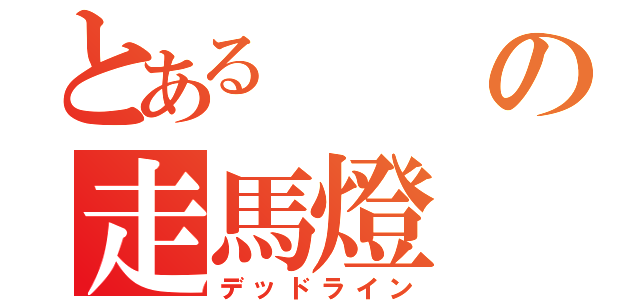 とある の
走馬燈
デッドライン